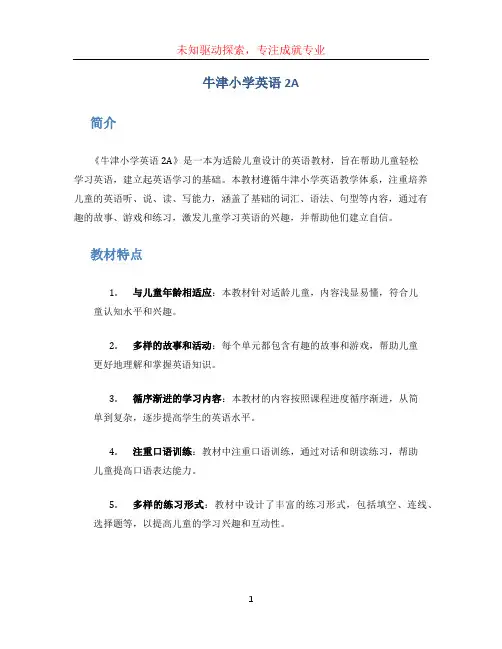 未知驱动探索，专注成就专业

牛津小学英语 2A

简介

《牛津小学英语 2A》是一本为适龄儿童设计的英语教材，旨在帮助儿童轻松学习英语，建立起英语学习的基础。本教材遵循牛津小学英语教学体系，注重培养儿童的英语听、说、读、写能力，涵盖了基础的词汇、语法、句型等内容，通过有趣的故事、游戏和练习，激发儿童学习英语的兴趣，并帮助他们建立自信。

教材特点

1. 与儿童年龄相适应：本教材针对适龄儿童，内容浅显易懂，符合儿童认知水平和兴趣。

2. 多样的故事和活动：每个单元都包含有趣的故事和游戏，帮助儿童更好地理解和掌握英语知识。

3. 循序渐进的学习内容：本教材的内容按照课程进度循序渐进，从简单到复杂，逐步提高学生的英语水平。

4. 注重口语训练：教材中注重口语训练，通过对话和朗读练习，帮助儿童提高口语表达能力。

5. 多样的练习形式：教材中设计了丰富的练习形式，包括填空、连线、选择题等，以提高儿童的学习兴趣和互动性。

1